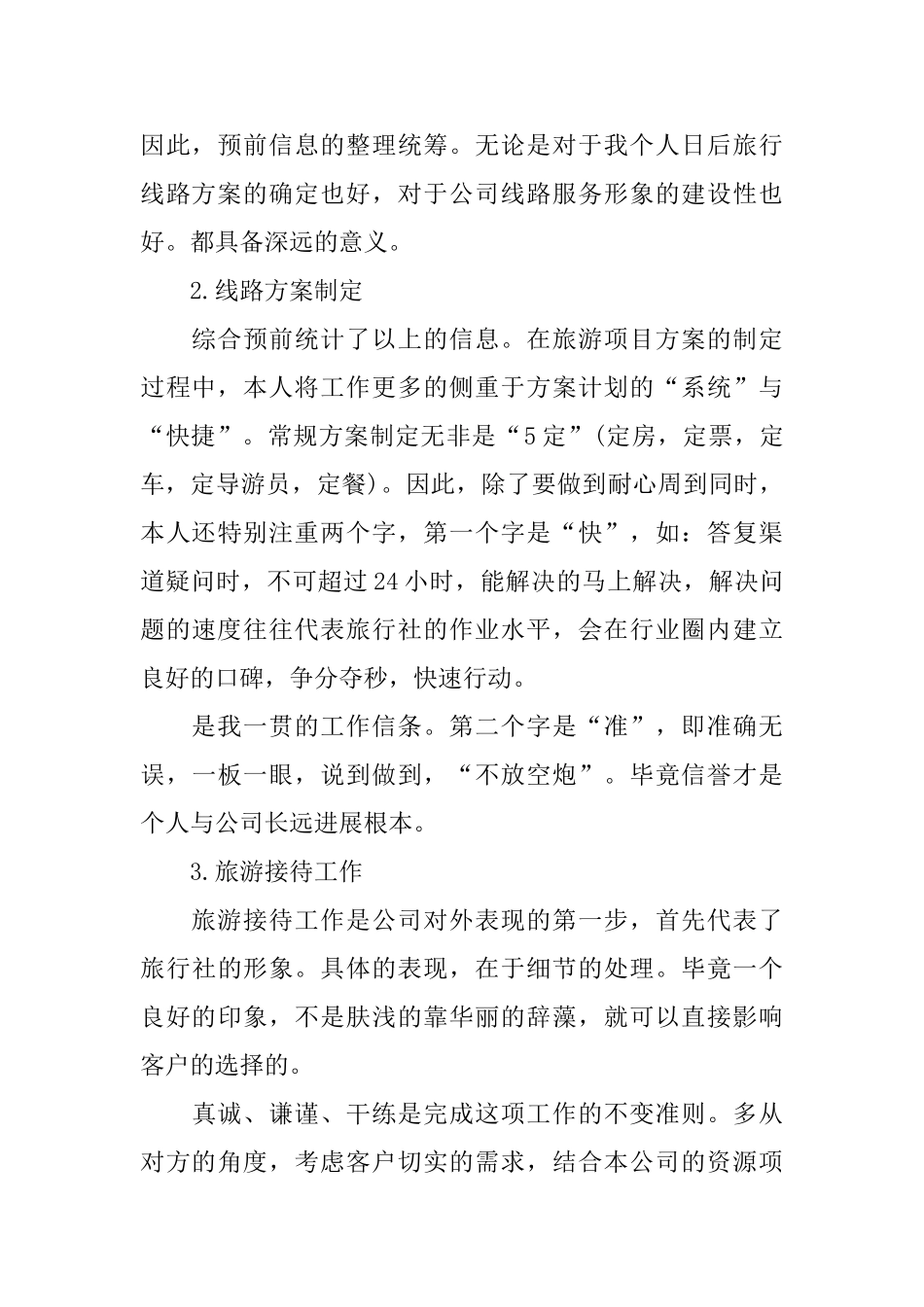 因此，预前信息的整理统筹。无论是对于我个人日后旅行线路方案的确定也好，对于公司线路服务形象的建设性也好。都具备深远的意义。

2.线路方案制定

综合预前统计了以上的信息。在旅游项目方案的制定过程中，本人将工作更多的侧重于方案计划的“系统”与“快捷”。常规方案制定无非是“5定”(定房，定票，定车，定导游员，定餐)。因此，除了要做到耐心周到同时，本人还特别注重两个字，第一个字是“快”，如：答复渠道疑问时，不可超过24小时，能解决的马上解决，解决问题的速度往往代表旅行社的作业水平，会在行业圈内建立良好的口碑，争分夺秒，快速行动。

是我一贯的工作信条。第二个字是“准”，即准确无误，一板一眼，说到做到，“不放空炮”。毕竟信誉才是个人与公司长远进展根本。

3.旅游接待工作

旅游接待工作是公司对外表现的第一步，首先代表了旅行社的形象。具体的表现，在于细节的处理。毕竟一个良好的印象，不是肤浅的靠华丽的辞藻，就可以直接影响客户的选择的。

真诚、谦谨、干练是完成这项工作的不变准则。多从对方的角度，考虑客户切实的需求，结合本公司的资源项